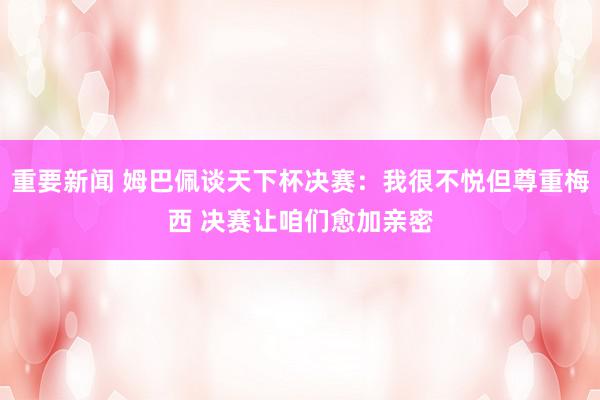 重要新闻 姆巴佩谈天下杯决赛：我很不悦但尊重梅西 决赛让咱们愈加亲密